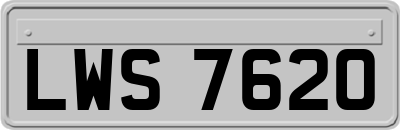 LWS 7620